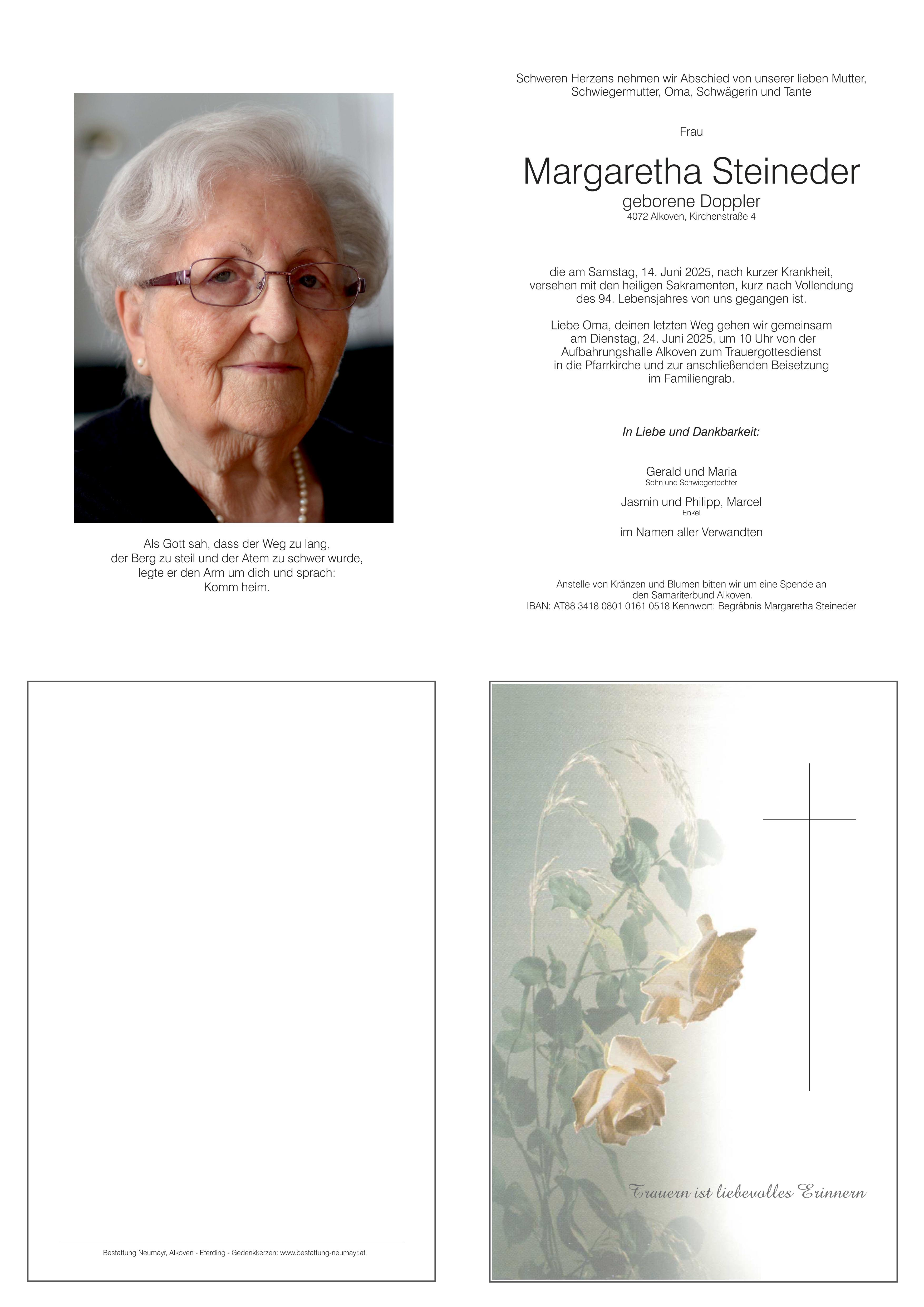 Als Gott sah, dass der Weg zu lang, der Berg zu steil und der Atem zu schwer wurde, legte er den Arm um dich und sprach: Komm heim.

Schweren Herzens nehmen wir Abschied von unserer lieben Mutter, Schwiegermutter, Oma, Schwägerin und Tante

Frau

Margaretha Steineder
geborene Doppler
4072 Alkoven, Kirchenstraße 4

die am Samstag, 14. Juni 2025, nach kurzer Krankheit, versehen mit den heiligen Sakramenten, kurz nach Vollendung des 94. Lebensjahres von uns gegangen ist.

Liebe Oma, deinen letzten Weg gehen wir gemeinsam am Dienstag, 24. Juni 2025, um 10 Uhr von der Aufbahrungshalle Alkoven zum Trauergottesdienst in die Pfarrkirche und zur anschließenden Beisetzung im Familiengrab.

In Liebe und Dankbarkeit:

Gerald und Maria
Sohn und Schwiegertochter

Jasmin und Philipp, Marcel
Enkel

im Namen aller Verwandten

Anstelle von Kränzen und Blumen bitten wir um eine Spende an den Samariterbund Alkoven.
IBAN: AT88 3418 0801 0161 0518 Kennwort: Begräbnis Margaretha Steineder

Bestattung Neumayr, Alkoven - Eferding - Gedenkkerzen: www.bestattung-neumayr.at

Trauern ist liebevolles Erinnern